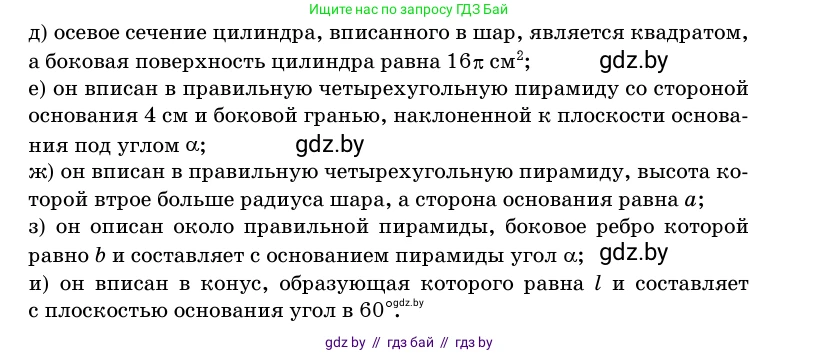 Ищите нас по запросу ГДЗ Бай

д) осевое сечение цилиндра, вписанного в шар, является квадратом, а боковая поверхность цилиндра равна $16\pi$ см$^2$; gdz.by
е) он вписан в правильную четырехугольную пирамиду со стороной основания 4 см и боковой гранью, наклоненной к плоскости основания под углом $\alpha$; gdz.by
ж) он вписан в правильную четырехугольную пирамиду, высота которой втрое больше радиуса шара, а сторона основания равна $a$;
з) он описан около правильной пирамиды, боковое ребро которой равно $b$ и составляет с основанием пирамиды угол $\alpha$; gdz.by
и) он вписан в конус, образующая которого равна $l$ и составляет с плоскостью основания угол в $60°$. gdz.by

gdz by // гдз бай // гдз by